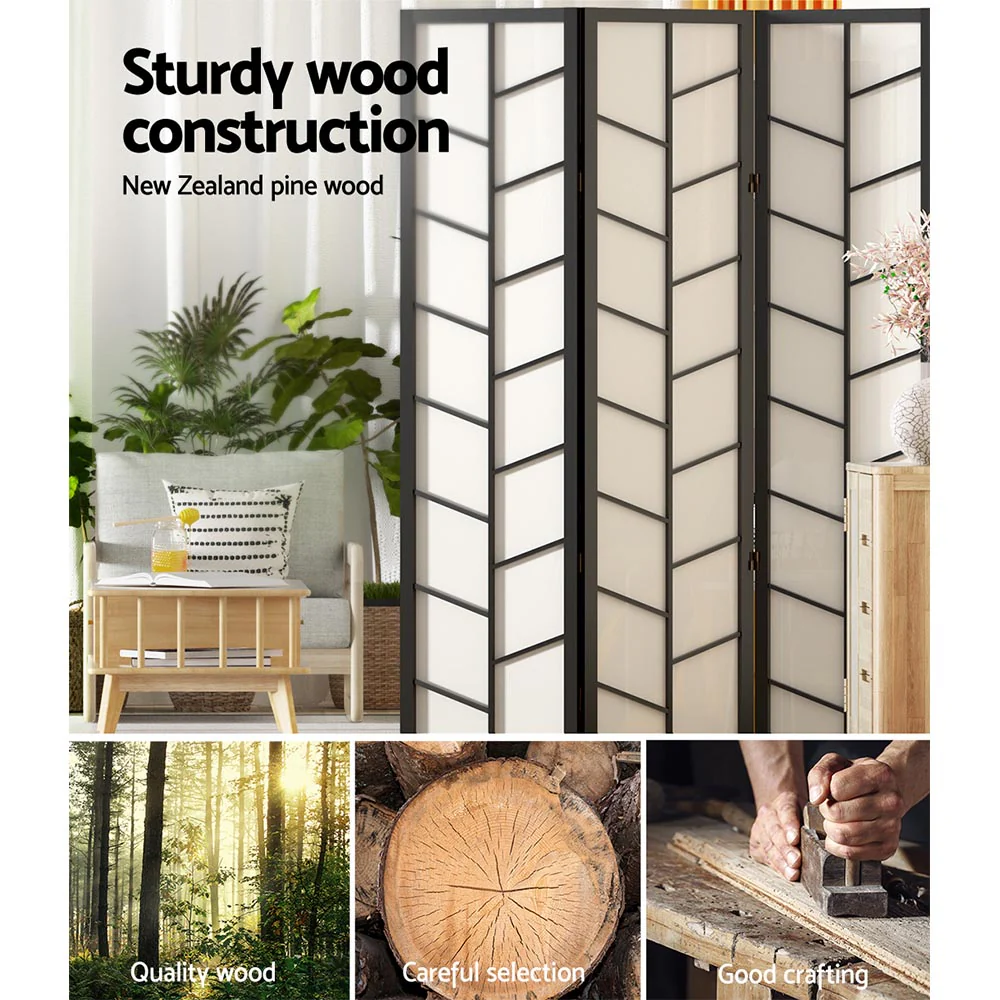 Sturdy wood construction

New Zealand pine wood

Quality wood

Careful selection

Good crafting